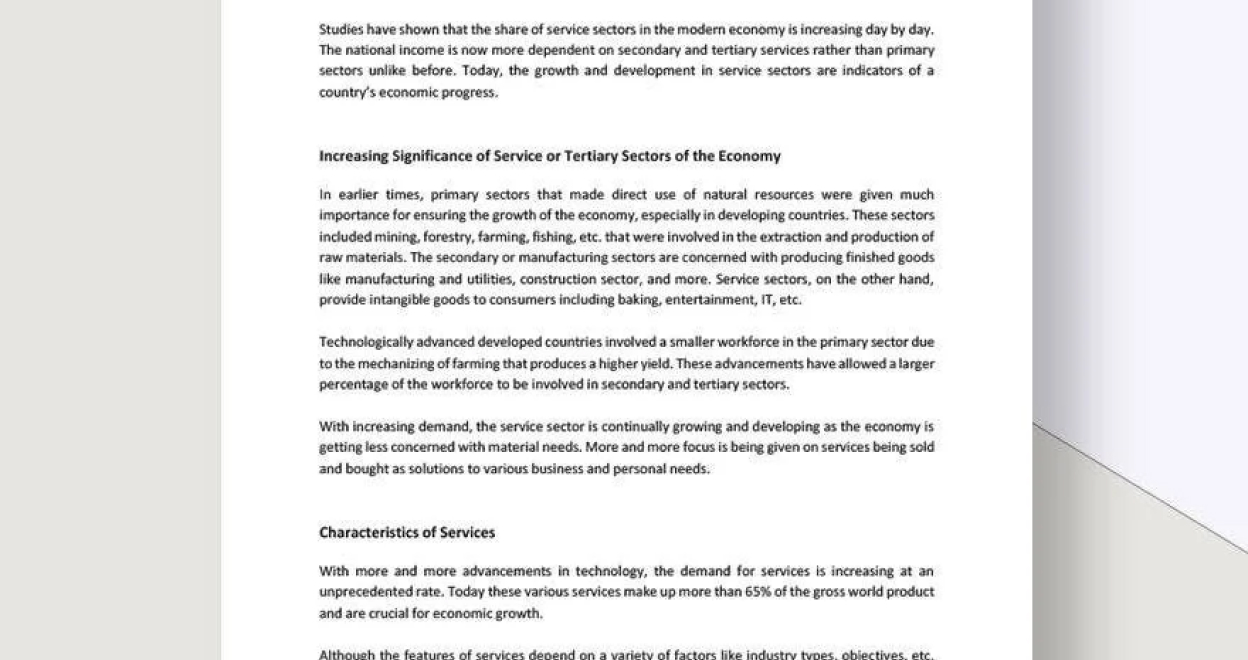 Studies have shown that the share of service sectors in the modern economy is increasing day by day. The national income is now more dependent on secondary and tertiary services rather than primary sectors unlike before. Today, the growth and development in service sectors are indicators of a country's economic progress.

Increasing Significance of Service or Tertiary Sectors of the Economy

In earlier times, primary sectors that made direct use of natural resources were given much importance for ensuring the growth of the economy, especially in developing countries. These sectors included mining, forestry, farming, fishing, etc. that were involved in the extraction and production of raw materials. The secondary or manufacturing sectors are concerned with producing finished goods like manufacturing and utilities, construction sector, and more. Service sectors, on the other hand, provide intangible goods to consumers including baking, entertainment, IT, etc.

Technologically advanced developed countries involved a smaller workforce in the primary sector due to the mechanizing of farming that produces a higher yield. These advancements have allowed a larger percentage of the workforce to be involved in secondary and tertiary sectors.

With increasing demand, the service sector is continually growing and developing as the economy is getting less concerned with material needs. More and more focus is being given on services being sold and bought as solutions to various business and personal needs.

Characteristics of Services

With more and more advancements in technology, the demand for services is increasing at an unprecedented rate. Today these various services make up more than 65% of the gross world product and are crucial for economic growth.

Although the features of services depend on a variety of factors like industry types, objectives, etc.